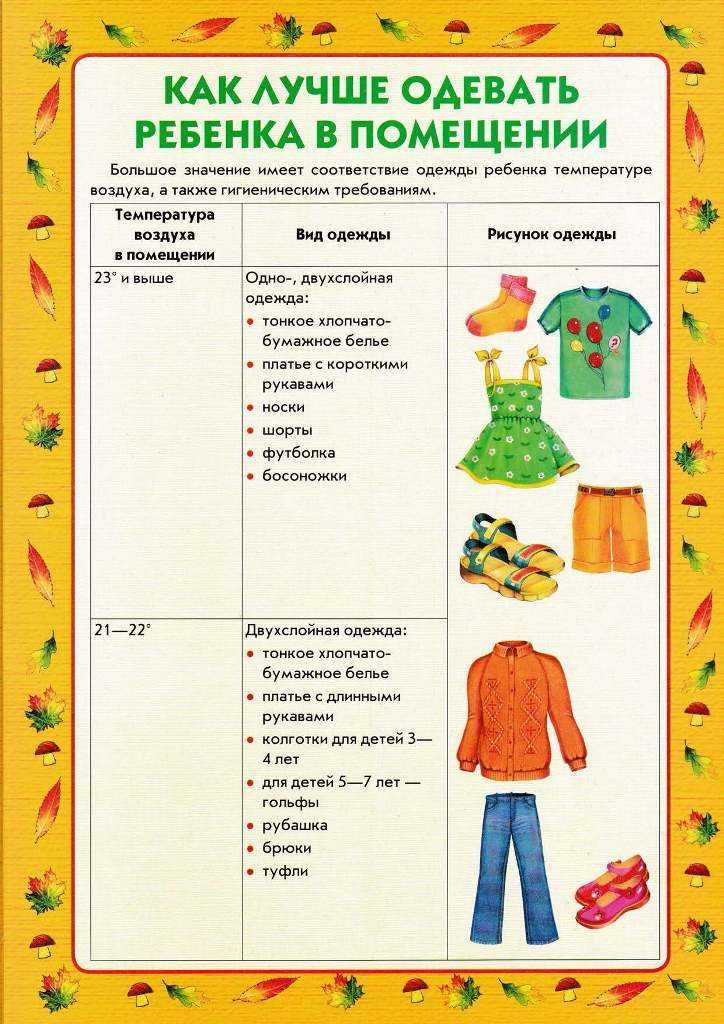 КАК ЛУЧШЕ ОДЕВАТЬ РЕБЕНКА В ПОМЕЩЕНИИ

Большое значение имеет соответствие одежды ребенка температуре воздуха, а также гигиеническим требованиям.

| Температура воздуха в помещении | Вид одежды | Рисунок одежды |
|---|---|---|
| 23° и выше | Одно-, двухслойная одежда: • тонкое хлопчатобумажное белье • платье с короткими рукавами • носки • шорты • футболка • босоножки | |
| 21—22° | Двухслойная одежда: • тонкое хлопчатобумажное белье • платье с длинными рукавами • колготки для детей 3—4 лет • для детей 5—7 лет — гольфы • рубашка • брюки • туфли | |